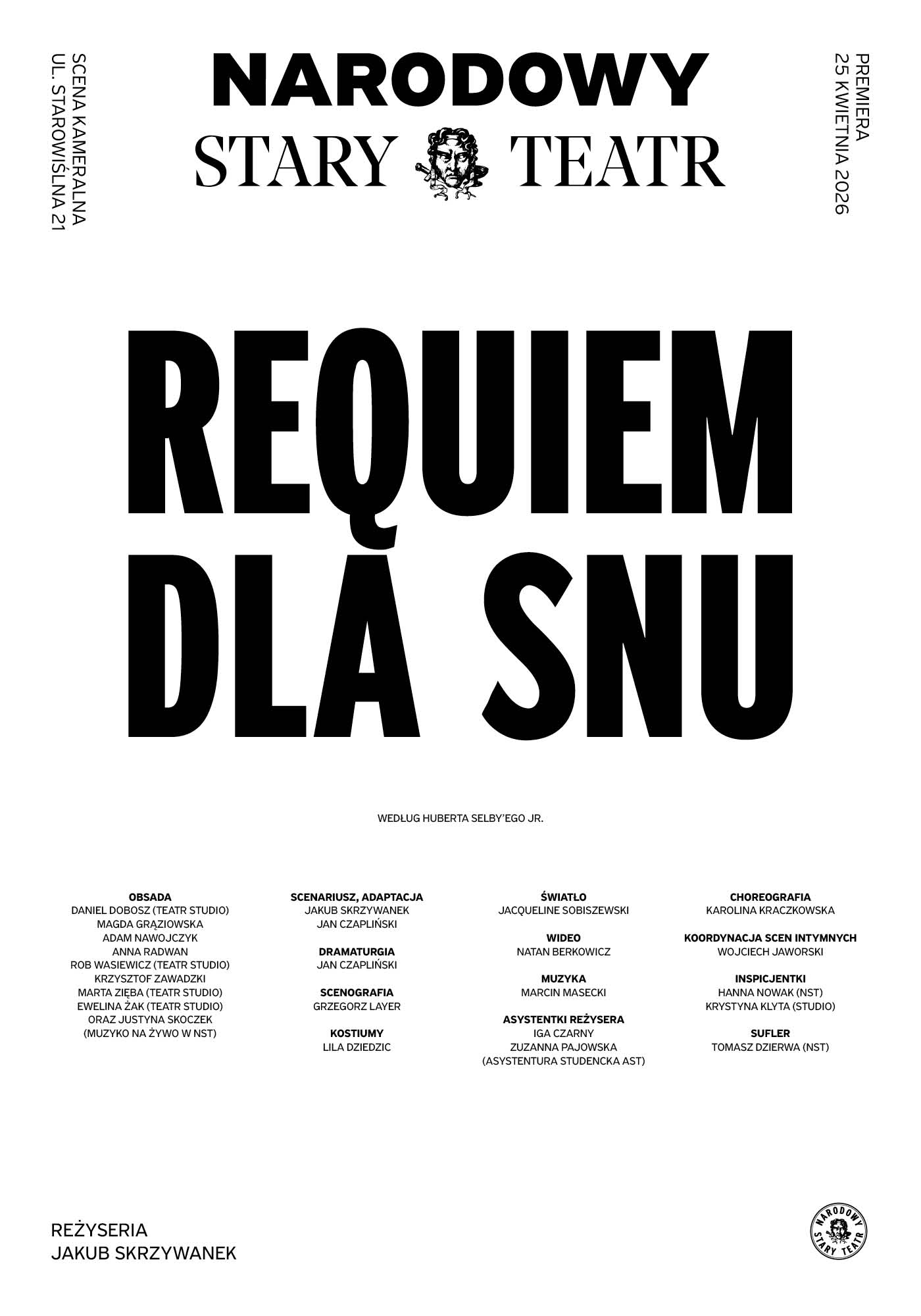 SCENA KAMERALNA
UL. STAROWIŚLNA 21

NARODOWY
STARY TEATR

PREMIERA
25 KWIETNIA 2026

REQUIEM
DLA SNU

WEDŁUG HUBERTA SELBY'EGO JR.

OBSADA
DANIEL DOBOSZ (TEATR STUDIO)
MAGDA GRĄZIOWSKA
ADAM NAWOJCZYK
ANNA RADWAN
ROB WASIEWICZ (TEATR STUDIO)
KRZYSZTOF ZAWADZKI
MARTA ZIĘBA (TEATR STUDIO)
EWELINA ŻAK (TEATR STUDIO)
ORAZ JUSTYNA SKOCZEK
(MUZYKO NA ŻYWO W NST)

SCENARIUSZ, ADAPTACJA
JAKUB SKRZYWANEK
JAN CZAPLIŃSKI

DRAMATURGIA
JAN CZAPLIŃSKI

SCENOGRAFIA
GRZEGORZ LAYER

KOSTIUMY
LILA DZIEDZIC

ŚWIATŁO
JACQUELINE SOBISZEWSKI

WIDEO
NATAN BERKOWICZ

MUZYKA
MARCIN MASECKI

ASYSTENTKI REŻYSERA
IGA CZARNY
ZUZANNA PAJOWSKA
(ASYSTENTURA STUDENCKA AST)

CHOREOGRAFIA
KAROLINA KRACZKOWSKA

KOORDYNACJA SCEN INTYMNYCH
WOJCIECH JAWORSKI

INSPICJENTKI
HANNA NOWAK (NST)
KRYSTYNA KLYTA (STUDIO)

SUFLER
TOMASZ DZIERWA (NST)

REŻYSERIA
JAKUB SKRZYWANEK

NARODOWY
STARY TEATR